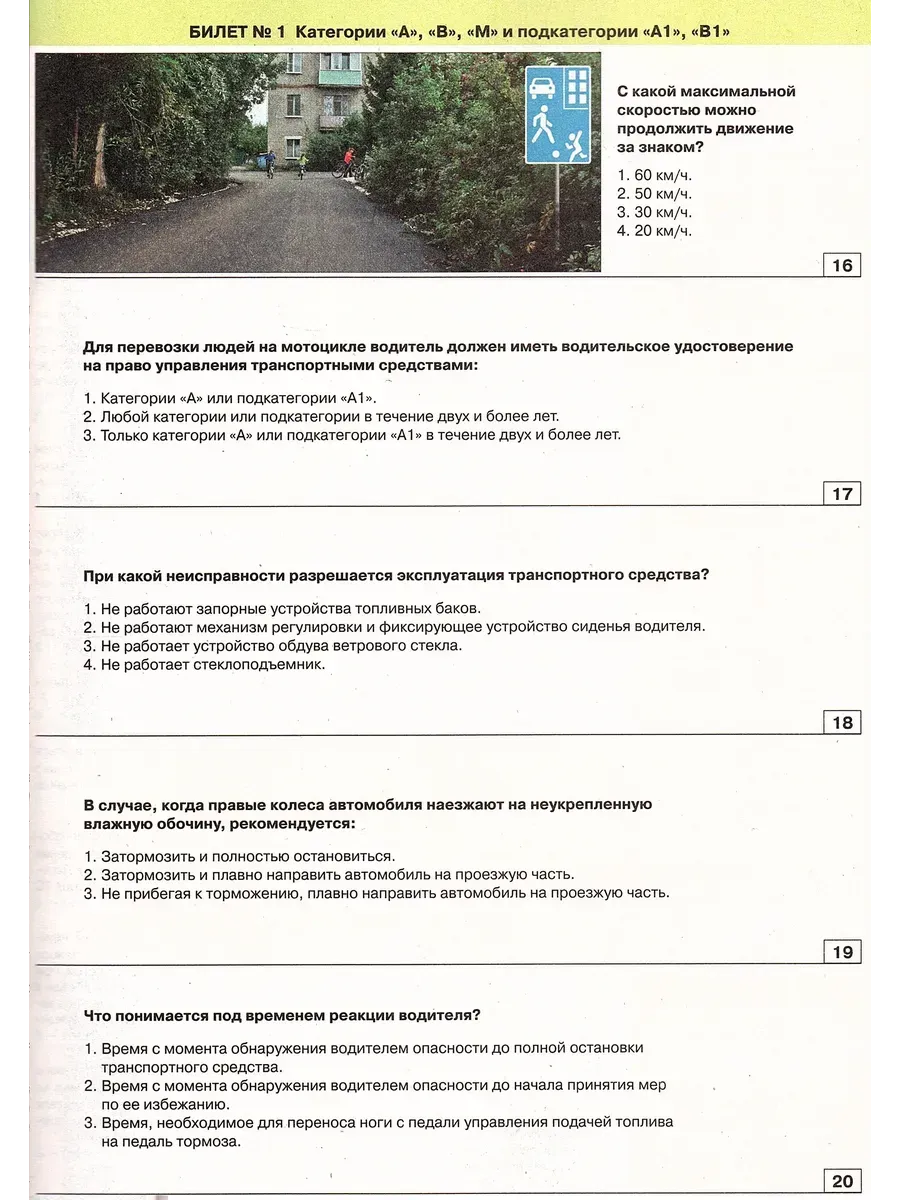 БИЛЕТ № 1 Категории «А», «В», «М» и подкатегории «А1», «В1»

С какой максимальной скоростью можно продолжить движение за знаком?

1. 60 км/ч.
2. 50 км/ч.
3. 30 км/ч.
4. 20 км/ч.

16

Для перевозки людей на мотоцикле водитель должен иметь водительское удостоверение на право управления транспортными средствами:

1. Категории «А» или подкатегории «А1».
2. Любой категории или подкатегории в течение двух и более лет.
3. Только категории «А» или подкатегории «А1» в течение двух и более лет.

17

При какой неисправности разрешается эксплуатация транспортного средства?

1. Не работают запорные устройства топливных баков.
2. Не работают механизм регулировки и фиксирующее устройство сиденья водителя.
3. Не работает устройство обдува ветрового стекла.
4. Не работает стеклоподъемник.

18

В случае, когда правые колеса автомобиля наезжают на неукрепленную влажную обочину, рекомендуется:

1. Затормозить и полностью остановиться.
2. Затормозить и плавно направить автомобиль на проезжую часть.
3. Не прибегая к торможению, плавно направить автомобиль на проезжую часть.

19

Что понимается под временем реакции водителя?

1. Время с момента обнаружения водителем опасности до полной остановки транспортного средства.
2. Время с момента обнаружения водителем опасности до начала принятия мер по ее избежанию.
3. Время, необходимое для переноса ноги с педали управления подачей топлива на педаль тормоза.

20